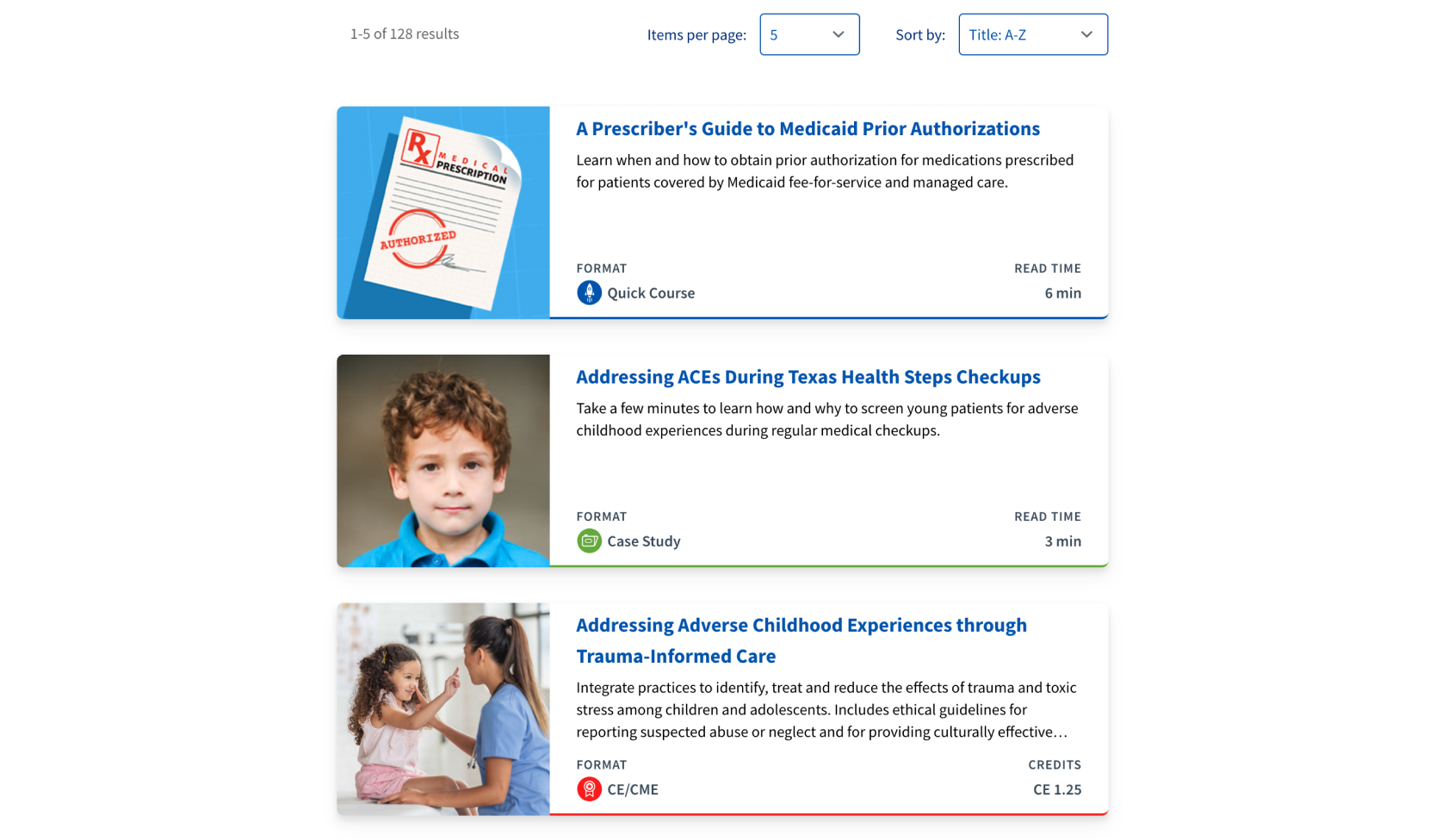 1-5 of 128 results

Items per page: 5

Sort by: Title: A-Z

Rx MEDICAL PRESCRIPTION

AUTHORIZED

A Prescriber's Guide to Medicaid Prior Authorizations

Learn when and how to obtain prior authorization for medications prescribed for patients covered by Medicaid fee-for-service and managed care.

FORMAT
Quick Course

READ TIME
6 min

Addressing ACEs During Texas Health Steps Checkups

Take a few minutes to learn how and why to screen young patients for adverse childhood experiences during regular medical checkups.

FORMAT
Case Study

READ TIME
3 min

Addressing Adverse Childhood Experiences through Trauma-Informed Care

Integrate practices to identify, treat and reduce the effects of trauma and toxic stress among children and adolescents. Includes ethical guidelines for reporting suspected abuse or neglect and for providing culturally effective…

FORMAT
CE/CME

CREDITS
CE 1.25